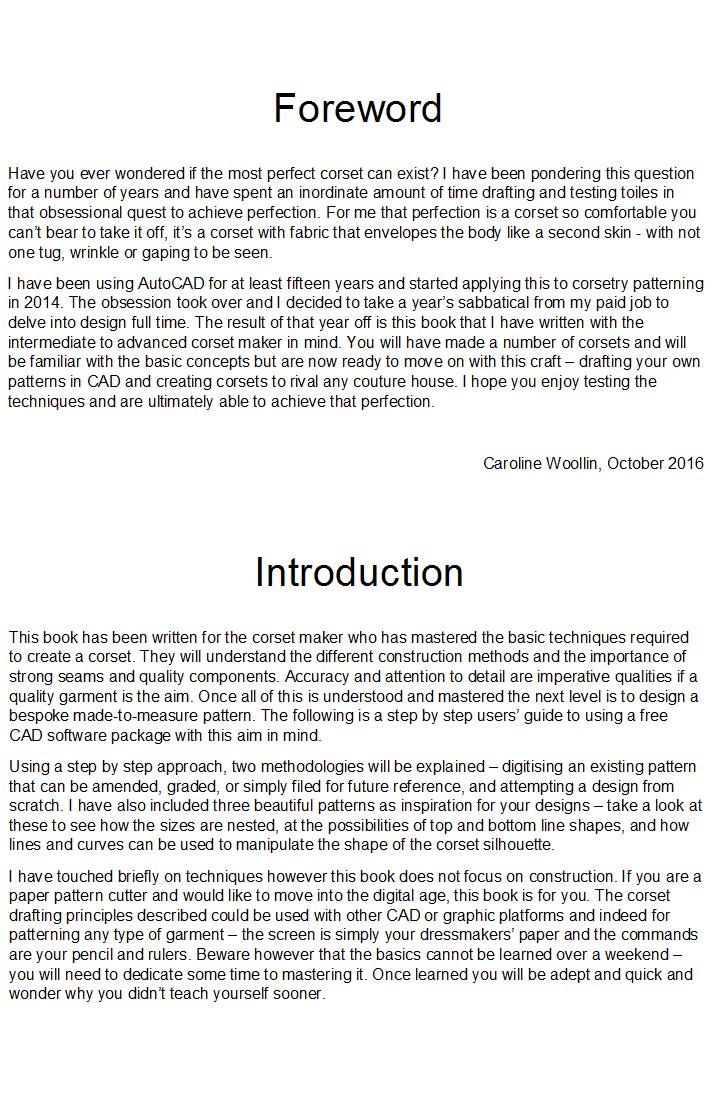 Foreword

Have you ever wondered if the most perfect corset can exist? I have been pondering this question for a number of years and have spent an inordinate amount of time drafting and testing toiles in that obsessional quest to achieve perfection. For me that perfection is a corset so comfortable you can't bear to take it off, it's a corset with fabric that envelopes the body like a second skin - with not one tug, wrinkle or gaping to be seen.

I have been using AutoCAD for at least fifteen years and started applying this to corsetry patterning in 2014. The obsession took over and I decided to take a year's sabbatical from my paid job to delve into design full time. The result of that year off is this book that I have written with the intermediate to advanced corset maker in mind. You will have made a number of corsets and will be familiar with the basic concepts but are now ready to move on with this craft – drafting your own patterns in CAD and creating corsets to rival any couture house. I hope you enjoy testing the techniques and are ultimately able to achieve that perfection.

Caroline Woollin, October 2016

Introduction

This book has been written for the corset maker who has mastered the basic techniques required to create a corset. They will understand the different construction methods and the importance of strong seams and quality components. Accuracy and attention to detail are imperative qualities if a quality garment is the aim. Once all of this is understood and mastered the next level is to design a bespoke made-to-measure pattern. The following is a step by step users' guide to using a free CAD software package with this aim in mind.

Using a step by step approach, two methodologies will be explained – digitising an existing pattern that can be amended, graded, or simply filed for future reference, and attempting a design from scratch. I have also included three beautiful patterns as inspiration for your designs – take a look at these to see how the sizes are nested, at the possibilities of top and bottom line shapes, and how lines and curves can be used to manipulate the shape of the corset silhouette.

I have touched briefly on techniques however this book does not focus on construction. If you are a paper pattern cutter and would like to move into the digital age, this book is for you. The corset drafting principles described could be used with other CAD or graphic platforms and indeed for patterning any type of garment – the screen is simply your dressmakers' paper and the commands are your pencil and rulers. Beware however that the basics cannot be learned over a weekend – you will need to dedicate some time to mastering it. Once learned you will be adept and quick and wonder why you didn't teach yourself sooner.